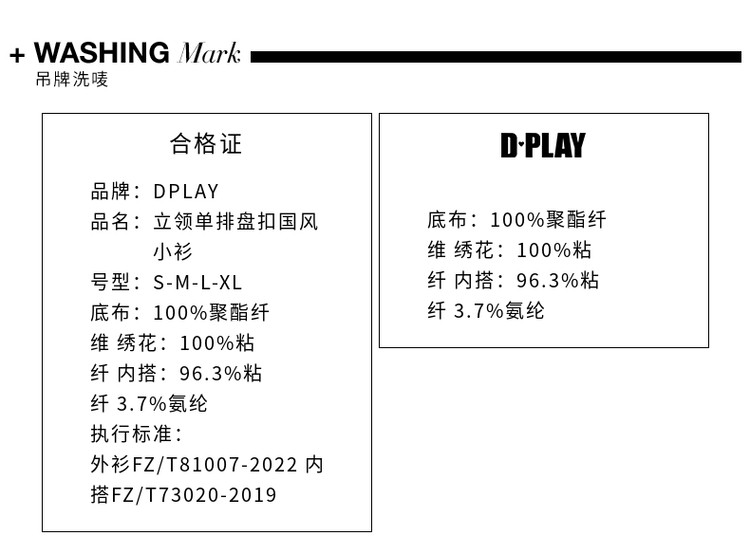 + WASHING Mark
吊牌洗唛

合格证

品牌：DPLAY
品名：立领单排盘扣国风小衫
号型：S-M-L-XL
底布：100%聚酯纤维 绣花：100%粘纤 内搭：96.3%粘纤 3.7%氨纶
执行标准：
外衫FZ/T81007-2022 内搭FZ/T73020-2019

D·PLAY

底布：100%聚酯纤维 绣花：100%粘纤 内搭：96.3%粘纤 3.7%氨纶